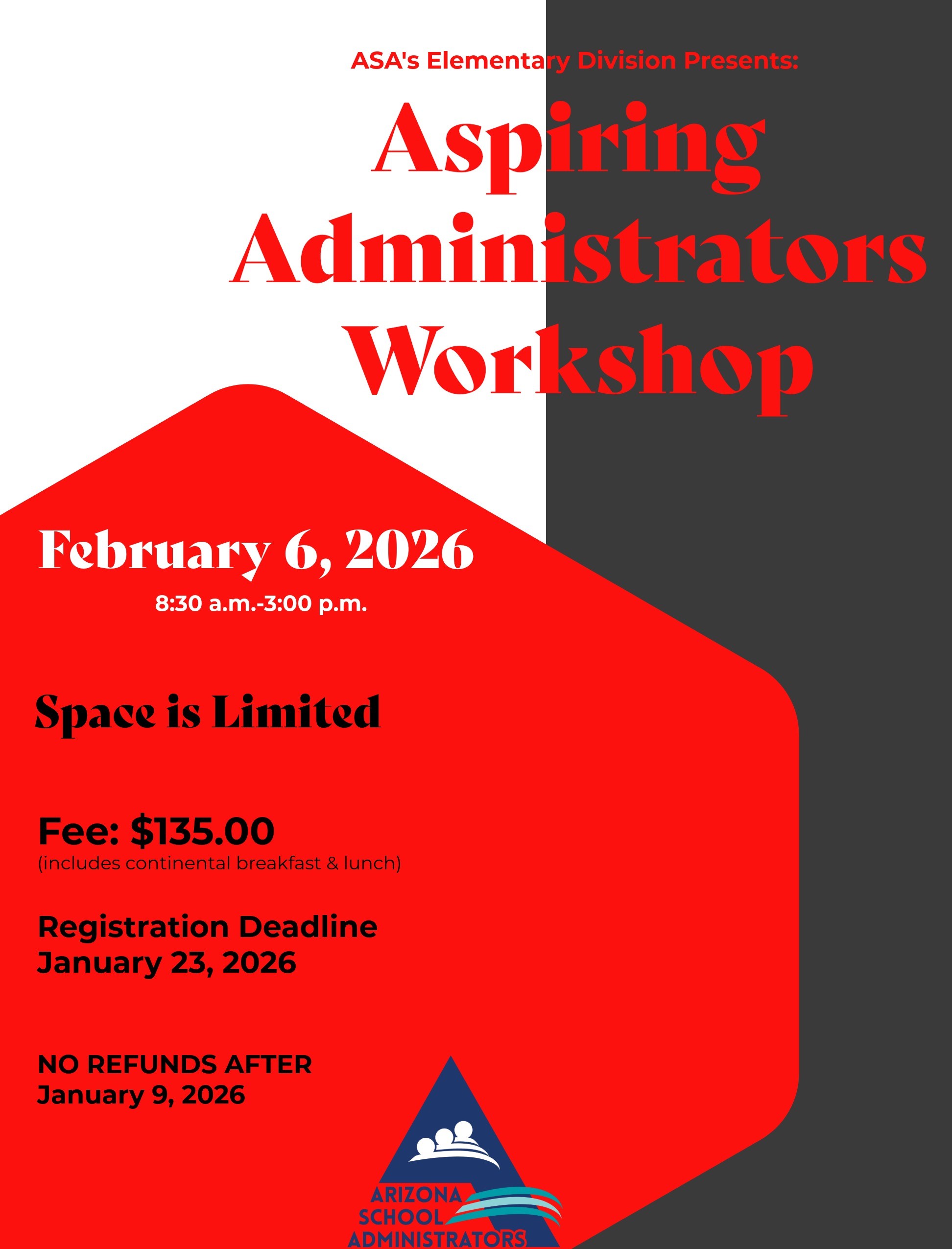 ASA's Elementary Division Presents:

Aspiring Administrators Workshop

February 6, 2026

8:30 a.m.-3:00 p.m.

Space is Limited

Fee: $135.00
(includes continental breakfast & lunch)

Registration Deadline
January 23, 2026

NO REFUNDS AFTER
January 9, 2026

ARIZONA
SCHOOL
ADMINISTRATORS